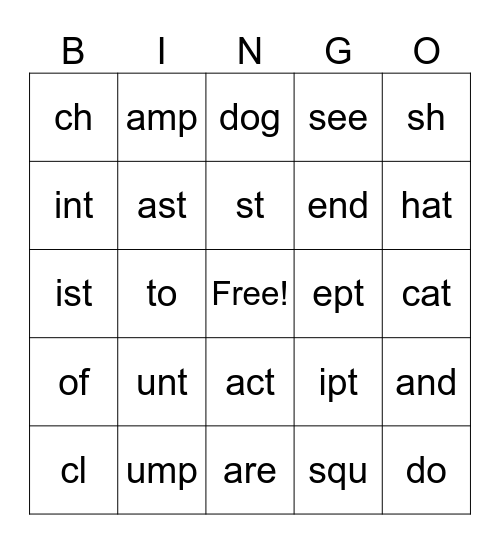 | B | I | N | G | O |
|---|---|---|---|---|
| ch | amp | dog | see | sh |
| int | ast | st | end | hat |
| ist | to | Free! | ept | cat |
| of | unt | act | ipt | and |
| cl | ump | are | squ | do |